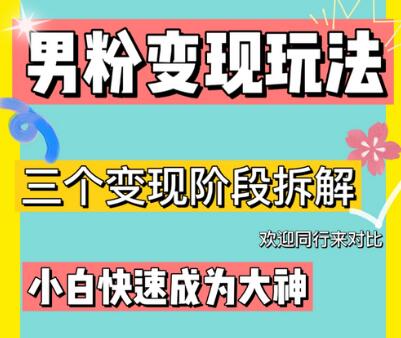 男粉变现玩法

三个变现阶段拆解

欢迎同行来对比

小白快速成为大神